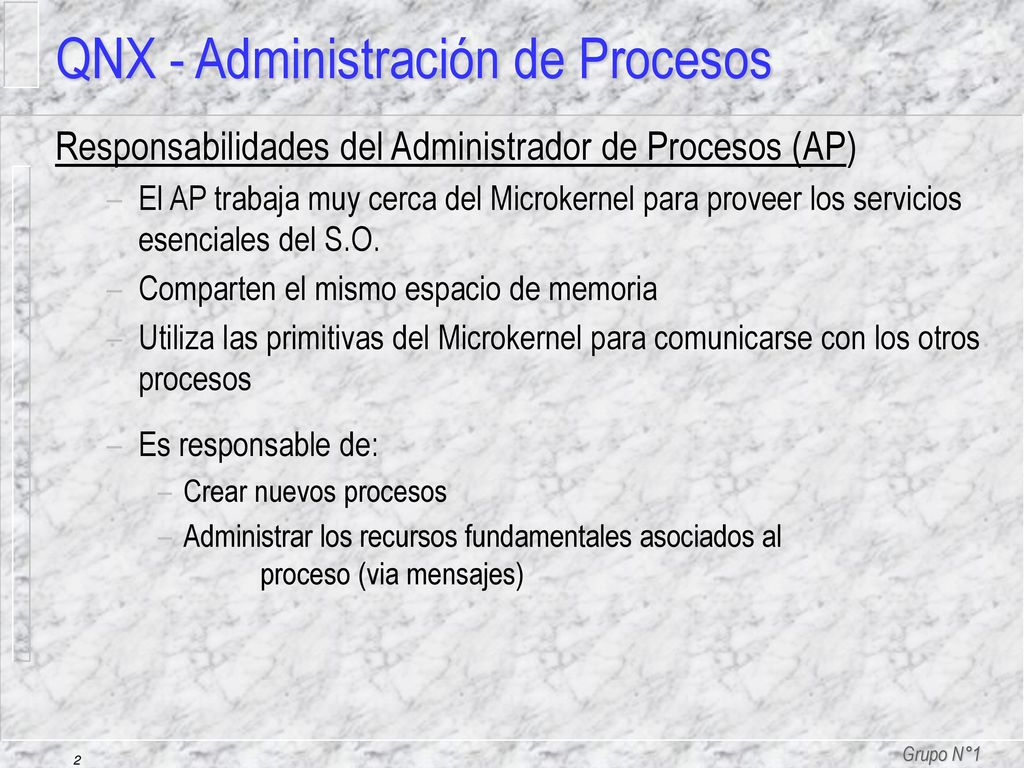 QNX - Administración de Procesos

Responsabilidades del Administrador de Procesos (AP)

– El AP trabaja muy cerca del Microkernel para proveer los servicios esenciales del S.O.

– Comparten el mismo espacio de memoria

– Utiliza las primitivas del Microkernel para comunicarse con los otros procesos

– Es responsable de:

– Crear nuevos procesos

– Administrar los recursos fundamentales asociados al proceso (via mensajes)

2

Grupo N°1